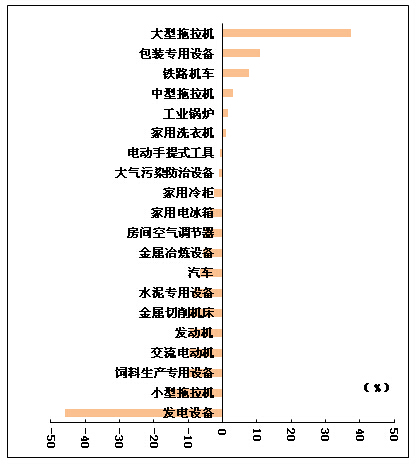 大型拖拉机
包装专用设备
铁路机车
中型拖拉机
工业锅炉
家用洗衣机
电动手提式工具
大气污染防治设备
家用冷柜
家用电冰箱
房间空气调节器
金属冶炼设备
汽车
水泥专用设备
金属切削机床
发动机
交流电动机
饲料生产专用设备
小型拖拉机
发电设备

（%）

-50
-40
-30
-20
-10
0
10
20
30
40
50